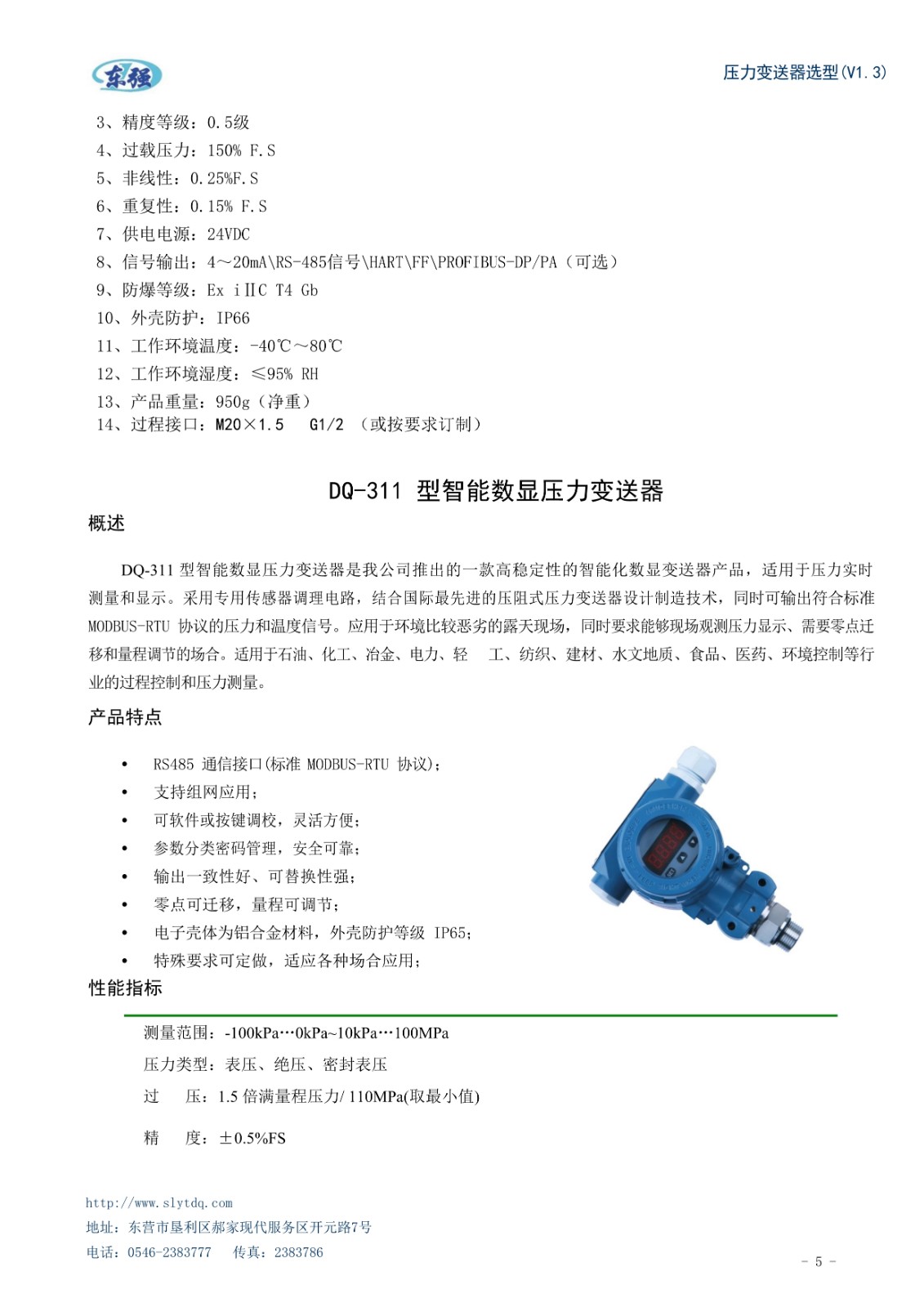 东强

压力变送器选型(V1.3)

3、精度等级：0.5级
4、过载压力：150% F.S
5、非线性：0.25%F.S
6、重复性：0.15% F.S
7、供电电源：24VDC
8、信号输出：4～20mA\RS-485信号\HART\FF\PROFIBUS-DP/PA（可选）
9、防爆等级：Ex iⅡC T4 Gb
10、外壳防护：IP66
11、工作环境温度：-40℃～80℃
12、工作环境湿度：≤95% RH
13、产品重量：950g（净重）
14、过程接口：M20×1.5 G1/2 （或按要求订制）

DQ-311 型智能数显压力变送器

概述

DQ-311 型智能数显压力变送器是我公司推出的一款高稳定性的智能化数显变送器产品，适用于压力实时测量和显示。采用专用传感器调理电路，结合国际最先进的压阻式压力变送器设计制造技术，同时可输出符合标准 MODBUS-RTU 协议的压力和温度信号。应用于环境比较恶劣的露天现场，同时要求能够现场观测压力显示、需要零点迁移和量程调节的场合。适用于石油、化工、冶金、电力、轻 工、纺织、建材、水文地质、食品、医药、环境控制等行业的过程控制和压力测量。

产品特点

• RS485 通信接口(标准 MODBUS-RTU 协议)；
• 支持组网应用；
• 可软件或按键调校，灵活方便；
• 参数分类密码管理，安全可靠；
• 输出一致性好、可替换性强；
• 零点可迁移，量程可调节；
• 电子壳体为铝合金材料，外壳防护等级 IP65；
• 特殊要求可定做，适应各种场合应用；

性能指标

测量范围：-100kPa…0kPa~10kPa…100MPa
压力类型：表压、绝压、密封表压
过 压：1.5 倍满量程压力/ 110MPa(取最小值)
精 度：±0.5%FS

http://www.slytdq.com
地址：东营市垦利区郝家现代服务区开元路7号
电话：0546-2383777 传真：2383786

- 5 -